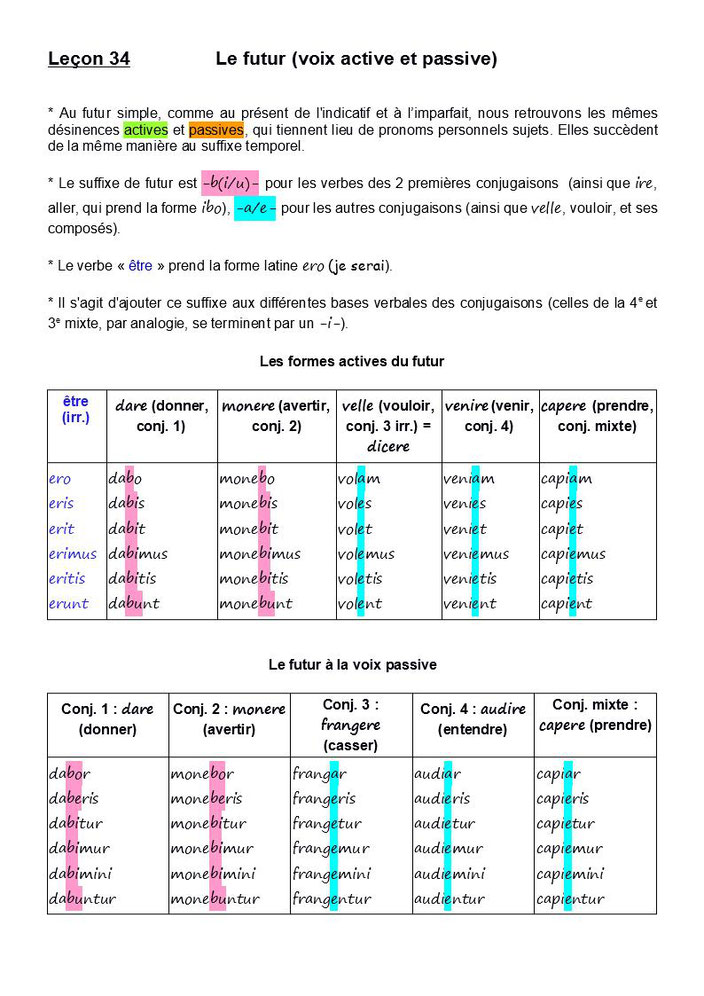 Leçon 34 Le futur (voix active et passive)

* Au futur simple, comme au présent de l'indicatif et à l'imparfait, nous retrouvons les mêmes désinences actives et passives, qui tiennent lieu de pronoms personnels sujets. Elles succèdent de la même manière au suffixe temporel.

* Le suffixe de futur est -b(i/u)- pour les verbes des 2 premières conjugaisons (ainsi que ire, aller, qui prend la forme ibo), -a/e- pour les autres conjugaisons (ainsi que velle, vouloir, et ses composés).

* Le verbe « être » prend la forme latine ero (je serai).

* Il s'agit d'ajouter ce suffixe aux différentes bases verbales des conjugaisons (celles de la 4e et 3e mixte, par analogie, se terminent par un -i-).

Les formes actives du futur

| être (irr.) | dare (donner, conj. 1) | monere (avertir, conj. 2) | velle (vouloir, conj. 3 irr.) = dicere | venire (venir, conj. 4) | capere (prendre, conj. mixte) |
|---|---|---|---|---|---|
| ero | dabo | monebo | volam | veniam | capiam |
| eris | dabis | monebis | voles | venies | capies |
| erit | dabit | monebit | volet | veniet | capiet |
| erimus | dabimus | monebimus | volemus | veniemus | capiemus |
| eritis | dabitis | monebitis | voletis | venietis | capietis |
| erunt | dabunt | monebunt | volent | venient | capient |

Le futur à la voix passive

| Conj. 1 : dare (donner) | Conj. 2 : monere (avertir) | Conj. 3 : frangere (casser) | Conj. 4 : audire (entendre) | Conj. mixte : capere (prendre) |
|---|---|---|---|---|
| dabor | monebor | frangar | audiar | capiar |
| daberis | moneberis | frangeris | audieris | capieris |
| dabitur | monebitur | frangetur | audietur | capietur |
| dabimur | monebimur | frangemur | audiemur | capiemur |
| dabimini | monebimini | frangemini | audiemini | capiemini |
| dabuntur | monebuntur | frangentur | audientur | capientur |